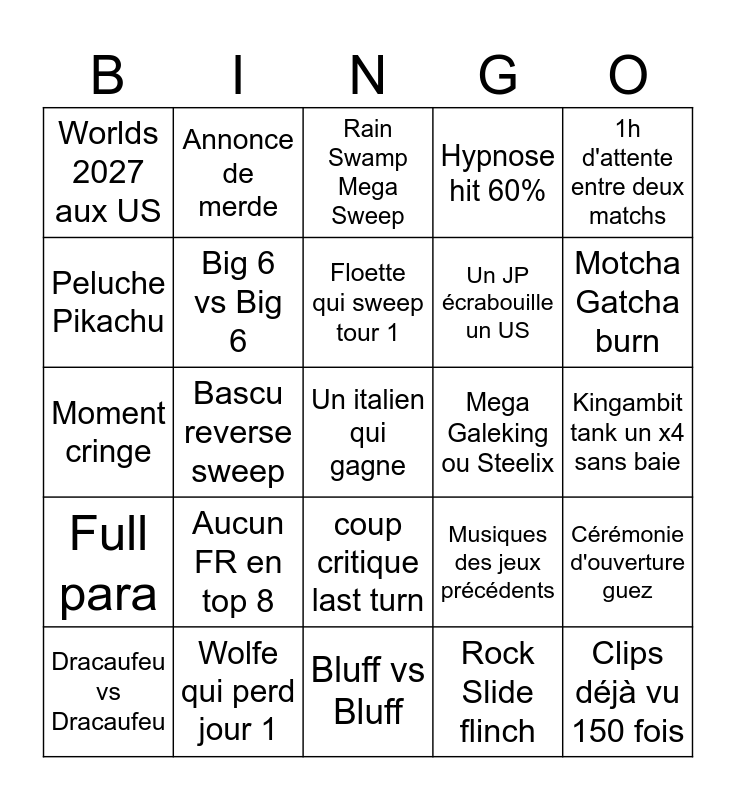 | B | I | N | G | O |
|---|---|---|---|---|
| Worlds 2027 aux US | Annonce de merde | Rain Swamp Mega Sweep | Hypnose hit 60% | 1h d'attente entre deux matchs |
| Peluche Pikachu | Big 6 vs Big 6 | Floette qui sweep tour 1 | Un JP écrabouille un US | Motcha Gatcha burn |
| Moment cringe | Bascu reverse sweep | Un italien qui gagne | Mega Galeking ou Steelix | Kingambit tank un x4 sans baie |
| Full para | Aucun FR en top 8 | coup critique last turn | Musiques des jeux précédents | Cérémonie d'ouverture guez |
| Dracaufeu vs Dracaufeu | Wolfe qui perd jour 1 | Bluff vs Bluff | Rock Slide flinch | Clips déjà vu 150 fois |